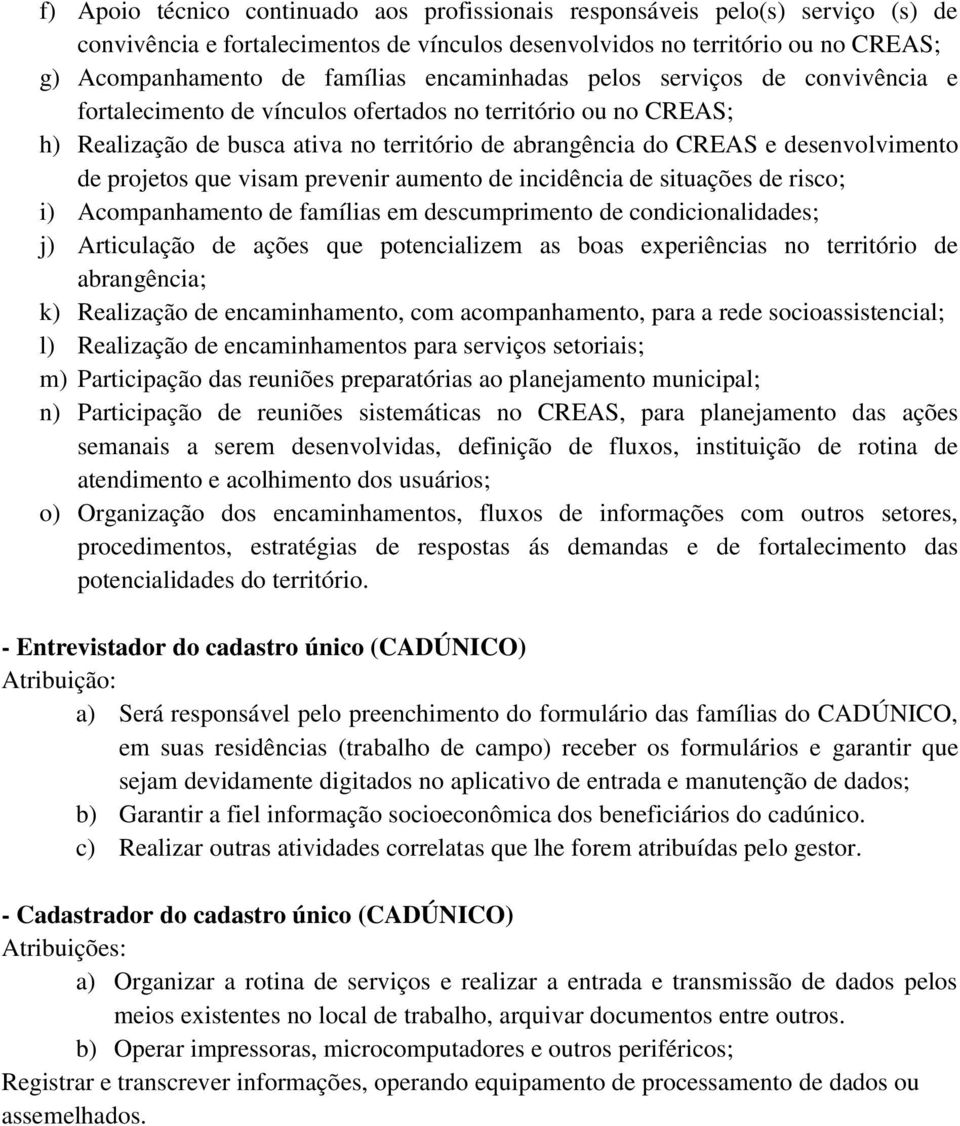 f) Apoio técnico continuado aos profissionais responsáveis pelo(s) serviço (s) de convivência e fortalecimentos de vínculos desenvolvidos no território ou no CREAS;
g) Acompanhamento de famílias encaminhadas pelos serviços de convivência e fortalecimento de vínculos ofertados no território ou no CREAS;
h) Realização de busca ativa no território de abrangência do CREAS e desenvolvimento de projetos que visam prevenir aumento de incidência de situações de risco;
i) Acompanhamento de famílias em descumprimento de condicionalidades;
j) Articulação de ações que potencializem as boas experiências no território de abrangência;
k) Realização de encaminhamento, com acompanhamento, para a rede socioassistencial;
l) Realização de encaminhamentos para serviços setoriais;
m) Participação das reuniões preparatórias ao planejamento municipal;
n) Participação de reuniões sistemáticas no CREAS, para planejamento das ações semanais a serem desenvolvidas, definição de fluxos, instituição de rotina de atendimento e acolhimento dos usuários;
o) Organização dos encaminhamentos, fluxos de informações com outros setores, procedimentos, estratégias de respostas ás demandas e de fortalecimento das potencialidades do território.

- Entrevistador do cadastro único (CADÚNICO)
Atribuição:
a) Será responsável pelo preenchimento do formulário das famílias do CADÚNICO, em suas residências (trabalho de campo) receber os formulários e garantir que sejam devidamente digitados no aplicativo de entrada e manutenção de dados;
b) Garantir a fiel informação socioeconômica dos beneficiários do cadúnico.
c) Realizar outras atividades correlatas que lhe forem atribuídas pelo gestor.

- Cadastrador do cadastro único (CADÚNICO)
Atribuições:
a) Organizar a rotina de serviços e realizar a entrada e transmissão de dados pelos meios existentes no local de trabalho, arquivar documentos entre outros.
b) Operar impressoras, microcomputadores e outros periféricos;
Registrar e transcrever informações, operando equipamento de processamento de dados ou assemelhados.